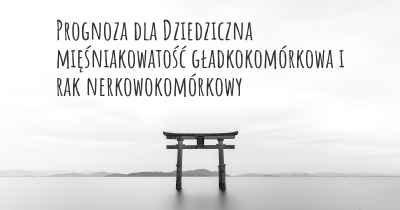 Prognoza dla Dziedziczna mięśniakowatość gładkokomórkowa i rak nerkowokomórkowy